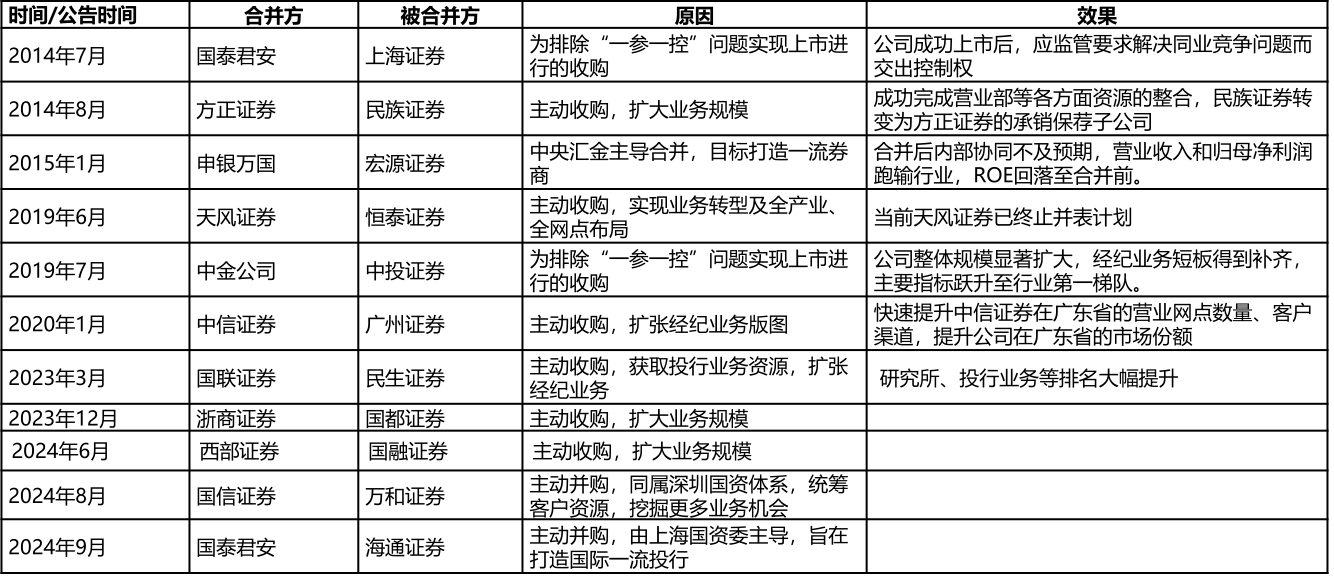 | 时间/公告时间 | 合并方 | 被合并方 | 原因 | 效果 |
|---|---|---|---|---|
| 2014年7月 | 国泰君安 | 上海证券 | 为排除“一参一控”问题实现上市进行的收购 | 公司成功上市后，应监管要求解决同业竞争问题而交出控制权 |
| 2014年8月 | 方正证券 | 民族证券 | 主动收购，扩大业务规模 | 成功完成营业部等各方面资源的整合，民族证券转变为方正证券的承销保荐子公司 |
| 2015年1月 | 申银万国 | 宏源证券 | 中央汇金主导合并，目标打造一流券商 | 合并后内部协同不及预期，营业收入和归母净利润跑输行业，ROE回落至合并前。 |
| 2019年6月 | 天风证券 | 恒泰证券 | 主动收购，实现业务转型及全产业、全网点布局 | 当前天风证券已终止并表计划 |
| 2019年7月 | 中金公司 | 中投证券 | 为排除“一参一控”问题实现上市进行的收购 | 公司整体规模显著扩大，经纪业务短板得到补齐，主要指标跃升至行业第一梯队。 |
| 2020年1月 | 中信证券 | 广州证券 | 主动收购，扩张经纪业务版图 | 快速提升中信证券在广东省的营业网点数量、客户渠道，提升公司在广东省的市场份额 |
| 2023年3月 | 国联证券 | 民生证券 | 主动收购，获取投行业务资源，扩张经纪业务 | 研究所、投行业务等排名大幅提升 |
| 2023年12月 | 浙商证券 | 国都证券 | 主动收购，扩大业务规模 | |
| 2024年6月 | 西部证券 | 国融证券 | 主动收购，扩大业务规模 | |
| 2024年8月 | 国信证券 | 万和证券 | 主动并购，同属深圳国资体系，统筹客户资源，挖掘更多业务机会 | |
| 2024年9月 | 国泰君安 | 海通证券 | 主动并购，由上海国资委主导，旨在打造国际一流投行 | |